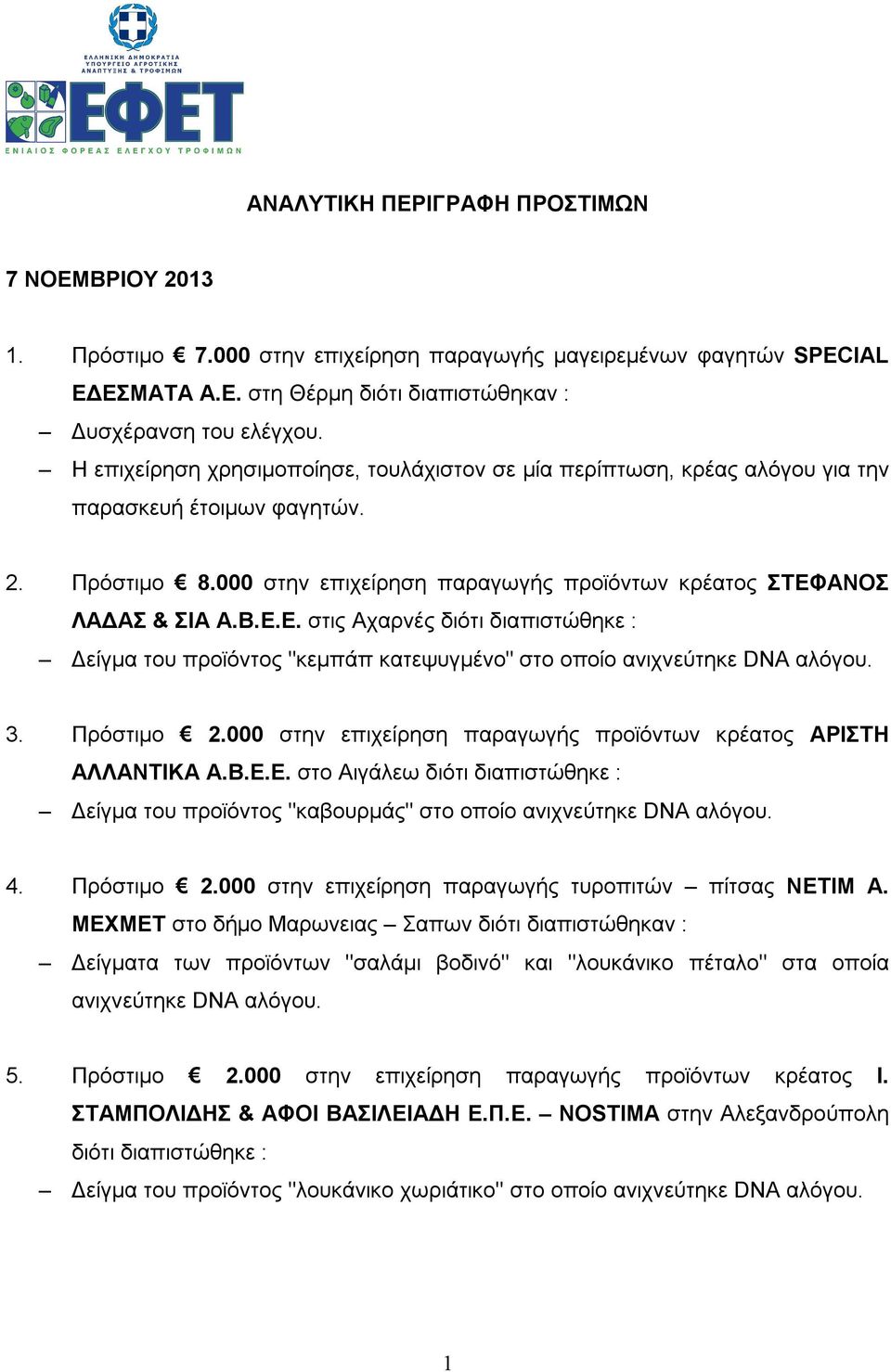 ΕΛΛΗΝΙΚΗ ΔΗΜΟΚΡΑΤΙΑ
ΥΠΟΥΡΓΕΙΟ ΑΓΡΟΤΙΚΗΣ ΑΝΑΠΤΥΞΗΣ & ΤΡΟΦΙΜΩΝ

ΕΦΕΤ
ΕΝΙΑΙΟΣ ΦΟΡΕΑΣ ΕΛΕΓΧΟΥ ΤΡΟΦΙΜΩΝ

ΑΝΑΛΥΤΙΚΗ ΠΕΡΙΓΡΑΦΗ ΠΡΟΣΤΙΜΩΝ

7 ΝΟΕΜΒΡΙΟΥ 2013

1. Πρόστιμο € 7.000 στην επιχείρηση παραγωγής μαγειρεμένων φαγητών SPECIAL ΕΔΕΣΜΑΤΑ Α.Ε. στη Θέρμη διότι διαπιστώθηκαν :

– Δυσχέρανση του ελέγχου.

– Η επιχείρηση χρησιμοποίησε, τουλάχιστον σε μία περίπτωση, κρέας αλόγου για την παρασκευή έτοιμων φαγητών.

2. Πρόστιμο € 8.000 στην επιχείρηση παραγωγής προϊόντων κρέατος ΣΤΕΦΑΝΟΣ ΛΑΔΑΣ & ΣΙΑ Α.Β.Ε.Ε. στις Αχαρνές διότι διαπιστώθηκε :

– Δείγμα του προϊόντος "κεμπάπ κατεψυγμένο" στο οποίο ανιχνεύτηκε DNA αλόγου.

3. Πρόστιμο € 2.000 στην επιχείρηση παραγωγής προϊόντων κρέατος ΑΡΙΣΤΗ ΑΛΛΑΝΤΙΚΑ Α.Β.Ε.Ε. στο Αιγάλεω διότι διαπιστώθηκε :

– Δείγμα του προϊόντος "καβουρμάς" στο οποίο ανιχνεύτηκε DNA αλόγου.

4. Πρόστιμο € 2.000 στην επιχείρηση παραγωγής τυροπιτών – πίτσας ΝΕΤΙΜ Α. ΜΕΧΜΕΤ στο δήμο Μαρωνειας – Σαπων διότι διαπιστώθηκαν :

– Δείγματα των προϊόντων "σαλάμι βοδινό" και "λουκάνικο πέταλο" στα οποία ανιχνεύτηκε DNA αλόγου.

5. Πρόστιμο € 2.000 στην επιχείρηση παραγωγής προϊόντων κρέατος Ι. ΣΤΑΜΠΟΛΙΔΗΣ & ΑΦΟΙ ΒΑΣΙΛΕΙΑΔΗ Ε.Π.Ε. – NOSTIMA στην Αλεξανδρούπολη διότι διαπιστώθηκε :

– Δείγμα του προϊόντος "λουκάνικο χωριάτικο" στο οποίο ανιχνεύτηκε DNA αλόγου.

1